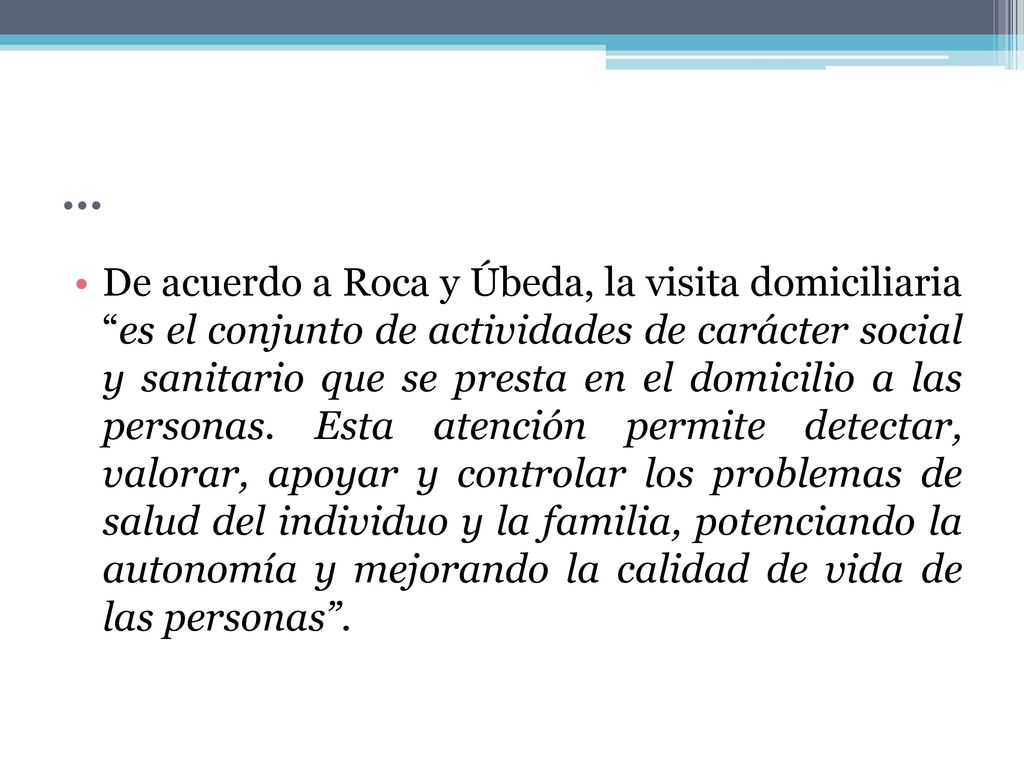 …

• De acuerdo a Roca y Úbeda, la visita domiciliaria “es el conjunto de actividades de carácter social y sanitario que se presta en el domicilio a las personas. Esta atención permite detectar, valorar, apoyar y controlar los problemas de salud del individuo y la familia, potenciando la autonomía y mejorando la calidad de vida de las personas”.